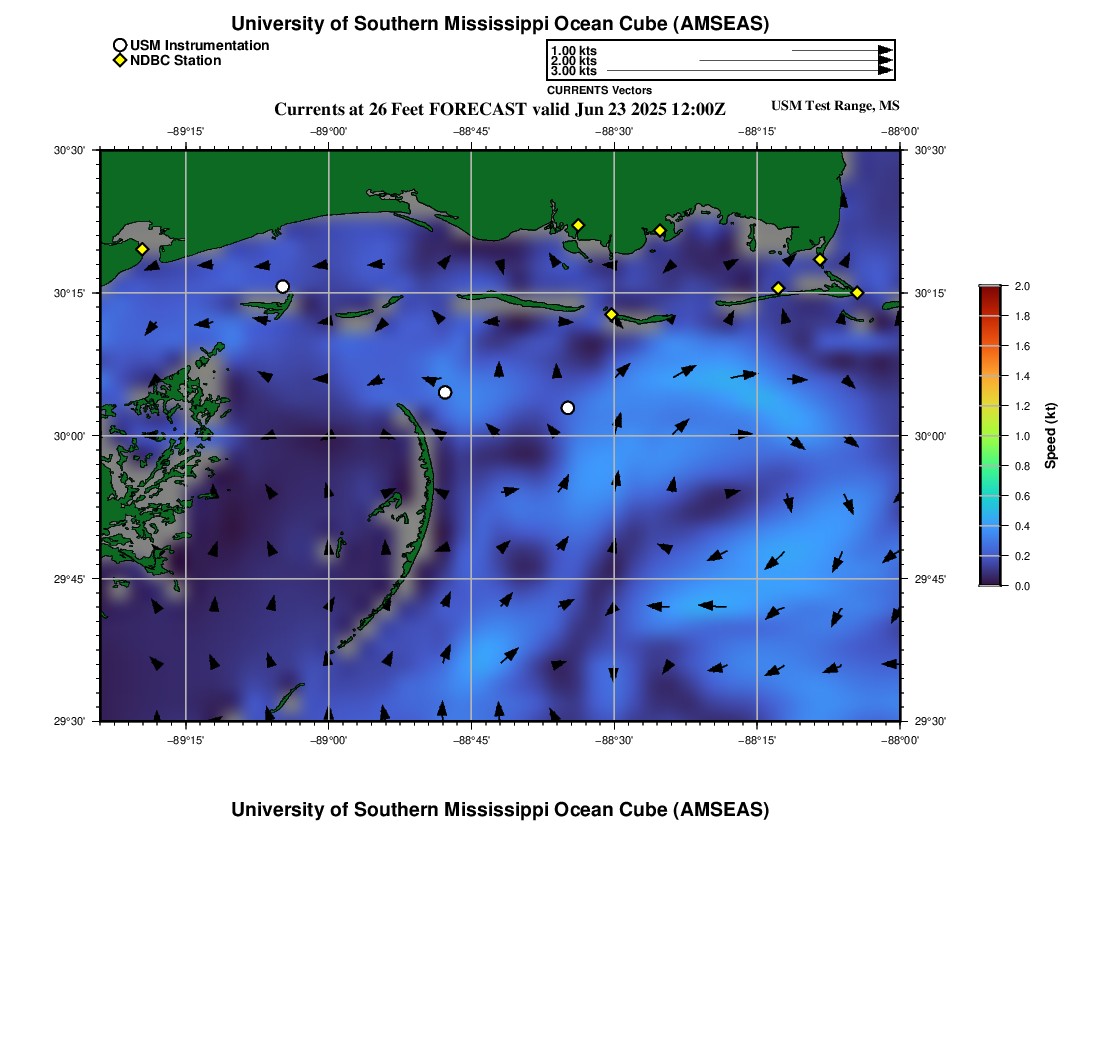 University of Southern Mississippi Ocean Cube (AMSEAS)

USM Instrumentation
NDBC Station

1.00 kts
2.00 kts
3.00 kts
CURRENTS Vectors

Currents at 26 Feet FORECAST valid Jun 23 2025 12:00Z

USM Test Range, MS

−89°15'
−89°00'
−88°45'
−88°30'
−88°15'
−88°00'

30°30'
30°15'
30°00'
29°45'
29°30'

30°30'
30°15'
30°00'
29°45'
29°30'

−89°15'
−89°00'
−88°45'
−88°30'
−88°15'
−88°00'

2.0
1.8
1.6
1.4
1.2
1.0
0.8
0.6
0.4
0.2
0.0
Speed (kt)

University of Southern Mississippi Ocean Cube (AMSEAS)